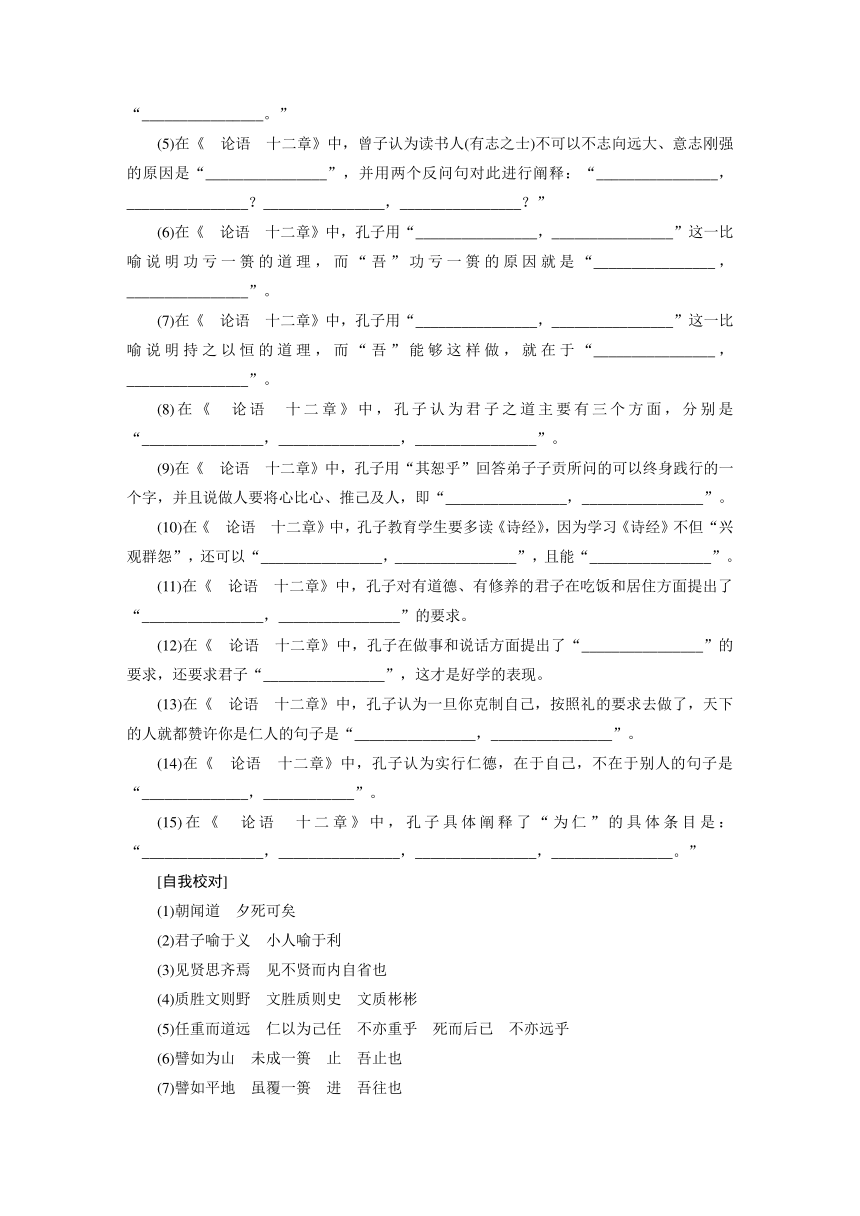 “________________。”

(5)在《 论语 十二章》中，曾子认为读书人(有志之士)不可以不志向远大、意志刚强的原因是“________________”，并用两个反问句对此进行阐释：“________________，________________？________________，________________？”

(6)在《 论语 十二章》中，孔子用“________________，________________”这一比喻说明功亏一篑的道理，而“吾”功亏一篑的原因就是“________________，________________”。

(7)在《 论语 十二章》中，孔子用“________________，________________”这一比喻说明持之以恒的道理，而“吾”能够这样做，就在于“________________，________________”。

(8)在《 论语 十二章》中，孔子认为君子之道主要有三个方面，分别是“________________，________________，________________”。

(9)在《 论语 十二章》中，孔子用“其恕乎”回答弟子子贡所问的可以终身践行的一个字，并且说做人要将心比心、推己及人，即“________________，________________”。

(10)在《 论语 十二章》中，孔子教育学生要多读《诗经》，因为学习《诗经》不但“兴观群怨”，还可以“________________，________________”，且能“________________”。

(11)在《 论语 十二章》中，孔子对有道德、有修养的君子在吃饭和居住方面提出了“________________，________________”的要求。

(12)在《 论语 十二章》中，孔子在做事和说话方面提出了“________________”的要求，还要求君子“________________”，这才是好学的表现。

(13)在《 论语 十二章》中，孔子认为一旦你克制自己，按照礼的要求去做了，天下的人就都赞许你是仁人的句子是“________________，________________”。

(14)在《 论语 十二章》中，孔子认为实行仁德，在于自己，不在于别人的句子是“______________，____________”。

(15)在《 论语 十二章》中，孔子具体阐释了“为仁”的具体条目是：“________________，________________，________________，________________。”

[自我校对]

(1)朝闻道 夕死可矣

(2)君子喻于义 小人喻于利

(3)见贤思齐焉 见不贤而内自省也

(4)质胜文则野 文胜质则史 文质彬彬

(5)任重而道远 仁以为己任 不亦重乎 死而后已 不亦远乎

(6)譬如为山 未成一篑 止 吾止也

(7)譬如平地 虽覆一篑 进 吾往也